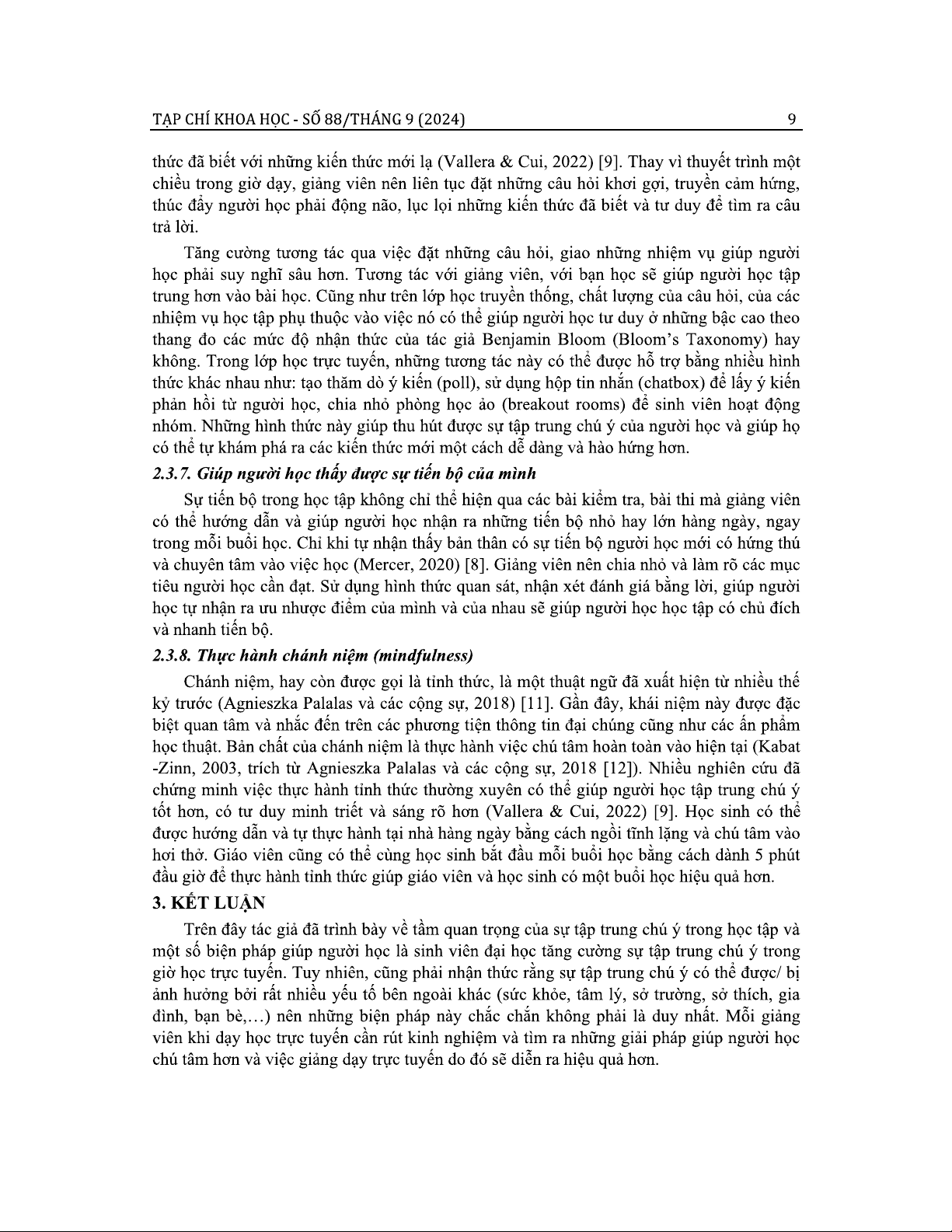 TẠP CHÍ KHOA HỌC - SỐ 88/THÁNG 9 (2024) 9

thức đã biết với những kiến thức mới lạ (Vallera & Cui, 2022) [9]. Thay vì thuyết trình một chiều trong giờ dạy, giảng viên nên liên tục đặt những câu hỏi khơi gợi, truyền cảm hứng, thúc đẩy người học phải động não, lục lọi những kiến thức đã biết và tư duy để tìm ra câu trả lời.

Tăng cường tương tác qua việc đặt những câu hỏi, giao những nhiệm vụ giúp người học phải suy nghĩ sâu hơn. Tương tác với giảng viên, với bạn học sẽ giúp người học tập trung hơn vào bài học. Cũng như trên lớp học truyền thống, chất lượng của câu hỏi, của các nhiệm vụ học tập phụ thuộc vào việc nó có thể giúp người học tư duy ở những bậc cao theo thang đo các mức độ nhận thức của tác giả Benjamin Bloom (Bloom's Taxonomy) hay không. Trong lớp học trực tuyến, những tương tác này có thể được hỗ trợ bằng nhiều hình thức khác nhau như: tạo thăm dò ý kiến (poll), sử dụng hộp tin nhắn (chatbox) để lấy ý kiến phản hồi từ người học, chia nhỏ phòng học ảo (breakout rooms) để sinh viên hoạt động nhóm. Những hình thức này giúp thu hút được sự tập trung chú ý của người học và giúp họ có thể tự khám phá ra các kiến thức mới một cách dễ dàng và hào hứng hơn.

2.3.7. Giúp người học thấy được sự tiến bộ của mình

Sự tiến bộ trong học tập không chỉ thể hiện qua các bài kiểm tra, bài thi mà giảng viên có thể hướng dẫn và giúp người học nhận ra những tiến bộ nhỏ hay lớn hàng ngày, ngay trong mỗi buổi học. Chỉ khi tự nhận thấy bản thân có sự tiến bộ người học mới có hứng thú và chuyên tâm vào việc học (Mercer, 2020) [8]. Giảng viên nên chia nhỏ và làm rõ các mục tiêu người học cần đạt. Sử dụng hình thức quan sát, nhận xét đánh giá bằng lời, giúp người học tự nhận ra ưu nhược điểm của mình và của nhau sẽ giúp người học học tập có chủ đích và nhanh tiến bộ.

2.3.8. Thực hành chánh niệm (mindfulness)

Chánh niệm, hay còn được gọi là tỉnh thức, là một thuật ngữ đã xuất hiện từ nhiều thế kỷ trước (Agnieszka Palalas và các cộng sự, 2018) [11]. Gần đây, khái niệm này được đặc biệt quan tâm và nhắc đến trên các phương tiện thông tin đại chúng cũng như các ấn phẩm học thuật. Bản chất của chánh niệm là thực hành việc chú tâm hoàn toàn vào hiện tại (Kabat -Zinn, 2003, trích từ Agnieszka Palalas và các cộng sự, 2018 [12]). Nhiều nghiên cứu đã chứng minh việc thực hành tỉnh thức thường xuyên có thể giúp người học tập trung chú ý tốt hơn, có tư duy minh triết và sáng rõ hơn (Vallera & Cui, 2022) [9]. Học sinh có thể được hướng dẫn và tự thực hành tại nhà hàng ngày bằng cách ngồi tĩnh lặng và chú tâm vào hơi thở. Giáo viên cũng có thể cùng học sinh bắt đầu mỗi buổi học bằng cách dành 5 phút đầu giờ để thực hành tỉnh thức giúp giáo viên và học sinh có một buổi học hiệu quả hơn.

3. KẾT LUẬN

Trên đây tác giả đã trình bày về tầm quan trọng của sự tập trung chú ý trong học tập và một số biện pháp giúp người học là sinh viên đại học tăng cường sự tập trung chú ý trong giờ học trực tuyến. Tuy nhiên, cũng phải nhận thức rằng sự tập trung chú ý có thể được/ bị ảnh hưởng bởi rất nhiều yếu tố bên ngoài khác (sức khỏe, tâm lý, sở trường, sở thích, gia đình, bạn bè,...) nên những biện pháp này chắc chắn không phải là duy nhất. Mỗi giảng viên khi dạy học trực tuyến cần rút kinh nghiệm và tìm ra những giải pháp giúp người học chú tâm hơn và việc giảng dạy trực tuyến do đó sẽ diễn ra hiệu quả hơn.